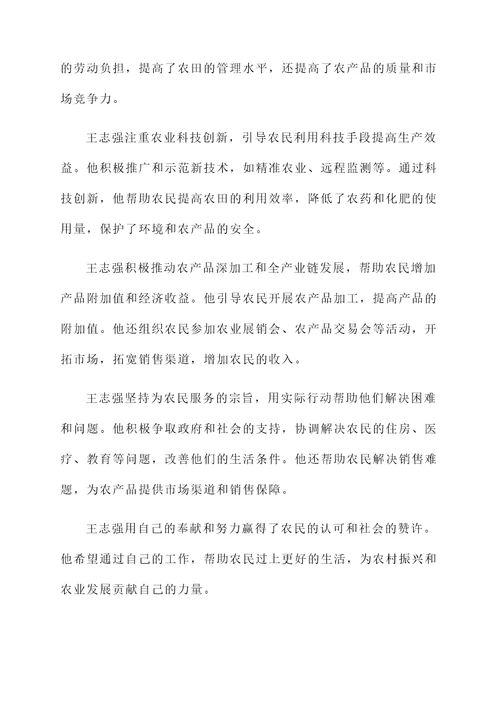 的劳动负担，提高了农田的管理水平，还提高了农产品的质量和市场竞争力。

王志强注重农业科技创新，引导农民利用科技手段提高生产效益。他积极推广和示范新技术，如精准农业、远程监测等。通过科技创新，他帮助农民提高农田的利用效率，降低了农药和化肥的使用量，保护了环境和农产品的安全。

王志强积极推动农产品深加工和全产业链发展，帮助农民增加产品附加值和经济收益。他引导农民开展农产品加工，提高产品的附加值。他还组织农民参加农业展销会、农产品交易会等活动，开拓市场，拓宽销售渠道，增加农民的收入。

王志强坚持为农民服务的宗旨，用实际行动帮助他们解决困难和问题。他积极争取政府和社会的支持，协调解决农民的住房、医疗、教育等问题，改善他们的生活条件。他还帮助农民解决销售难题，为农产品提供市场渠道和销售保障。

王志强用自己的奉献和努力赢得了农民的认可和社会的赞许。他希望通过自己的工作，帮助农民过上更好的生活，为农村振兴和农业发展贡献自己的力量。